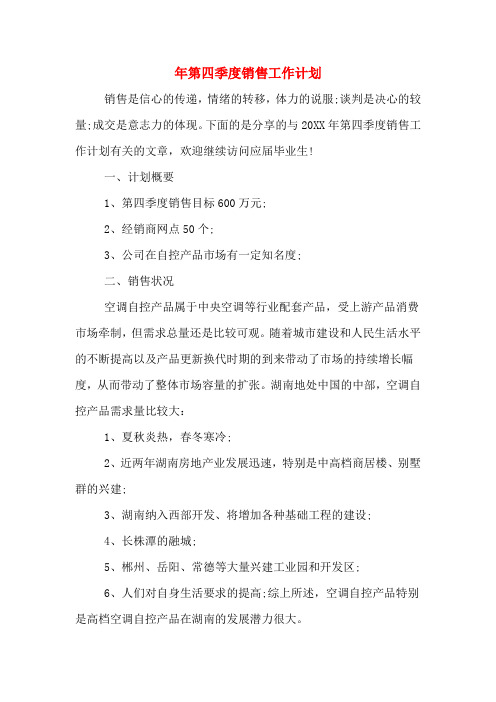 年第四季度销售工作计划

销售是信心的传递，情绪的转移，体力的说服;谈判是决心的较量;成交是意志力的体现。下面的是分享的与20XX年第四季度销售工作计划有关的文章，欢迎继续访问应届毕业生!

一、计划概要

1、第四季度销售目标600万元;

2、经销商网点50个;

3、公司在自控产品市场有一定知名度;

二、销售状况

空调自控产品属于中央空调等行业配套产品，受上游产品消费市场牵制，但需求总量还是比较可观。随着城市建设和人民生活水平的不断提高以及产品更新换代时期的到来带动了市场的持续增长幅度，从而带动了整体市场容量的扩张。湖南地处中国的中部，空调自控产品需求量比较大:

1、夏秋炎热，春冬寒冷;

2、近两年湖南房地产业发展迅速，特别是中高档商居楼、别墅群的兴建;

3、湖南纳入西部开发、将增加各种基础工程的建设;

4、长株潭的融城;

5、郴州、岳阳、常德等大量兴建工业园和开发区;

6、人们对自身生活要求的提高;综上所述，空调自控产品特别是高档空调自控产品在湖南的发展潜力很大。